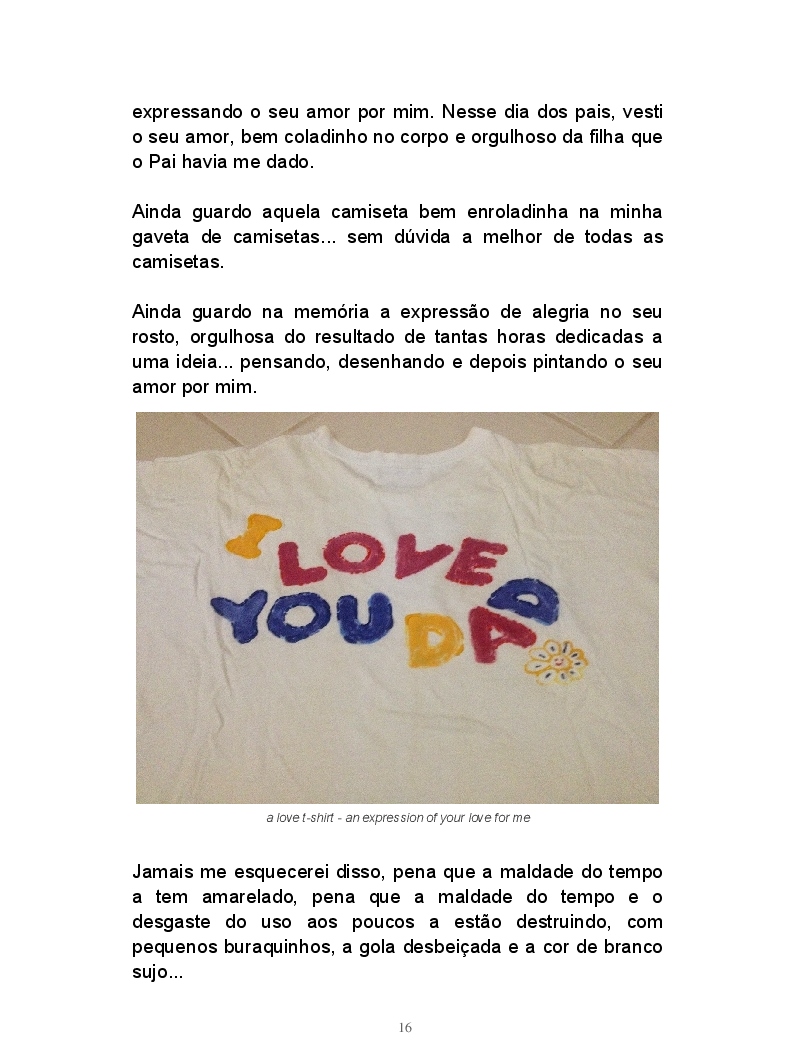 expressando o seu amor por mim. Nesse dia dos pais, vesti o seu amor, bem coladinho no corpo e orgulhoso da filha que o Pai havia me dado.

Ainda guardo aquela camiseta bem enroladinha na minha gaveta de camisetas... sem dúvida a melhor de todas as camisetas.

Ainda guardo na memória a expressão de alegria no seu rosto, orgulhosa do resultado de tantas horas dedicadas a uma ideia... pensando, desenhando e depois pintando o seu amor por mim.

I LOVE YOU DAD

a love t-shirt - an expression of your love for me

Jamais me esquecerei disso, pena que a maldade do tempo a tem amarelado, pena que a maldade do tempo e o desgaste do uso aos poucos a estão destruindo, com pequenos buraquinhos, a gola desbeiçada e a cor de branco sujo...

16